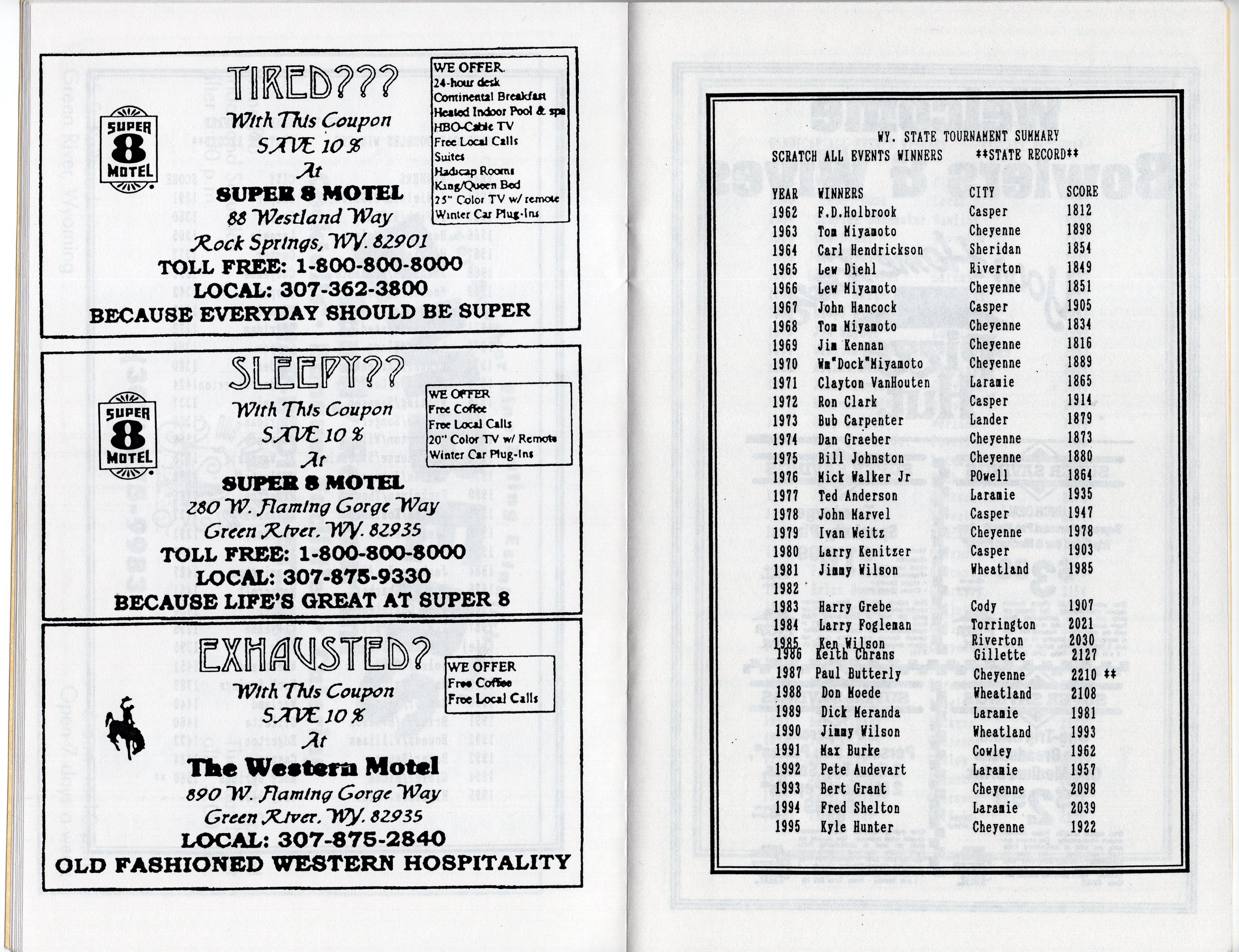 SUPER 8 MOTEL

TIRED???
With This Coupon
SAVE 10 %
At
SUPER 8 MOTEL
88 Westland Way
Rock Springs, WY. 82901
TOLL FREE: 1-800-800-8000
LOCAL: 307-362-3800
BECAUSE EVERYDAY SHOULD BE SUPER

WE OFFER
24-hour desk
Continental Breakfast
Heated Indoor Pool & spa
HBO-Cable TV
Free Local Calls
Suites
Hadicap Rooms
King/Queen Bed
25" Color TV w/ remote
Winter Car Plug-Ins

SUPER 8 MOTEL

SLEEPY??
With This Coupon
SAVE 10 %
At
SUPER 8 MOTEL
280 W. Flaming Gorge Way
Green River, WY. 82935
TOLL FREE: 1-800-800-8000
LOCAL: 307-875-9330
BECAUSE LIFE'S GREAT AT SUPER 8

WE OFFER
Free Coffee
Free Local Calls
20" Color TV w/ Remote
Winter Car Plug-Ins

EXHAUSTED?
With This Coupon
SAVE 10 %
At
The Western Motel
890 W. Flaming Gorge Way
Green River, WY. 82935
LOCAL: 307-875-2840
OLD FASHIONED WESTERN HOSPITALITY

WE OFFER
Free Coffee
Free Local Calls

WY. STATE TOURNAMENT SUMMARY
SCRATCH ALL EVENTS WINNERS **STATE RECORD**

| YEAR | WINNERS | CITY | SCORE |
|---|---|---|---|
| 1962 | F.D.Holbrook | Casper | 1812 |
| 1963 | Tom Miyamoto | Cheyenne | 1898 |
| 1964 | Carl Hendrickson | Sheridan | 1854 |
| 1965 | Lew Diehl | Riverton | 1849 |
| 1966 | Lew Miyamoto | Cheyenne | 1851 |
| 1967 | John Hancock | Casper | 1905 |
| 1968 | Tom Miyamoto | Cheyenne | 1834 |
| 1969 | Jim Kennan | Cheyenne | 1816 |
| 1970 | Wm"Dock"Miyamoto | Cheyenne | 1889 |
| 1971 | Clayton VanHouten | Laramie | 1865 |
| 1972 | Ron Clark | Casper | 1914 |
| 1973 | Bub Carpenter | Lander | 1879 |
| 1974 | Dan Graeber | Cheyenne | 1873 |
| 1975 | Bill Johnston | Cheyenne | 1880 |
| 1976 | Mick Walker Jr | POwell | 1864 |
| 1977 | Ted Anderson | Laramie | 1935 |
| 1978 | John Marvel | Casper | 1947 |
| 1979 | Ivan Weitz | Cheyenne | 1978 |
| 1980 | Larry Kenitzer | Casper | 1903 |
| 1981 | Jimmy Wilson | Wheatland | 1985 |
| 1982 | | | |
| 1983 | Harry Grebe | Cody | 1907 |
| 1984 | Larry Fogleman | Torrington | 2021 |
| 1985 | Ken Wilson | Riverton | 2030 |
| 1986 | Keith Chrans | Gillette | 2127 |
| 1987 | Paul Butterly | Cheyenne | 2210 ** |
| 1988 | Don Moede | Wheatland | 2108 |
| 1989 | Dick Meranda | Laramie | 1981 |
| 1990 | Jimmy Wilson | Wheatland | 1993 |
| 1991 | Max Burke | Cowley | 1962 |
| 1992 | Pete Audevart | Laramie | 1957 |
| 1993 | Bert Grant | Cheyenne | 2098 |
| 1994 | Fred Shelton | Laramie | 2039 |
| 1995 | Kyle Hunter | Cheyenne | 1922 |